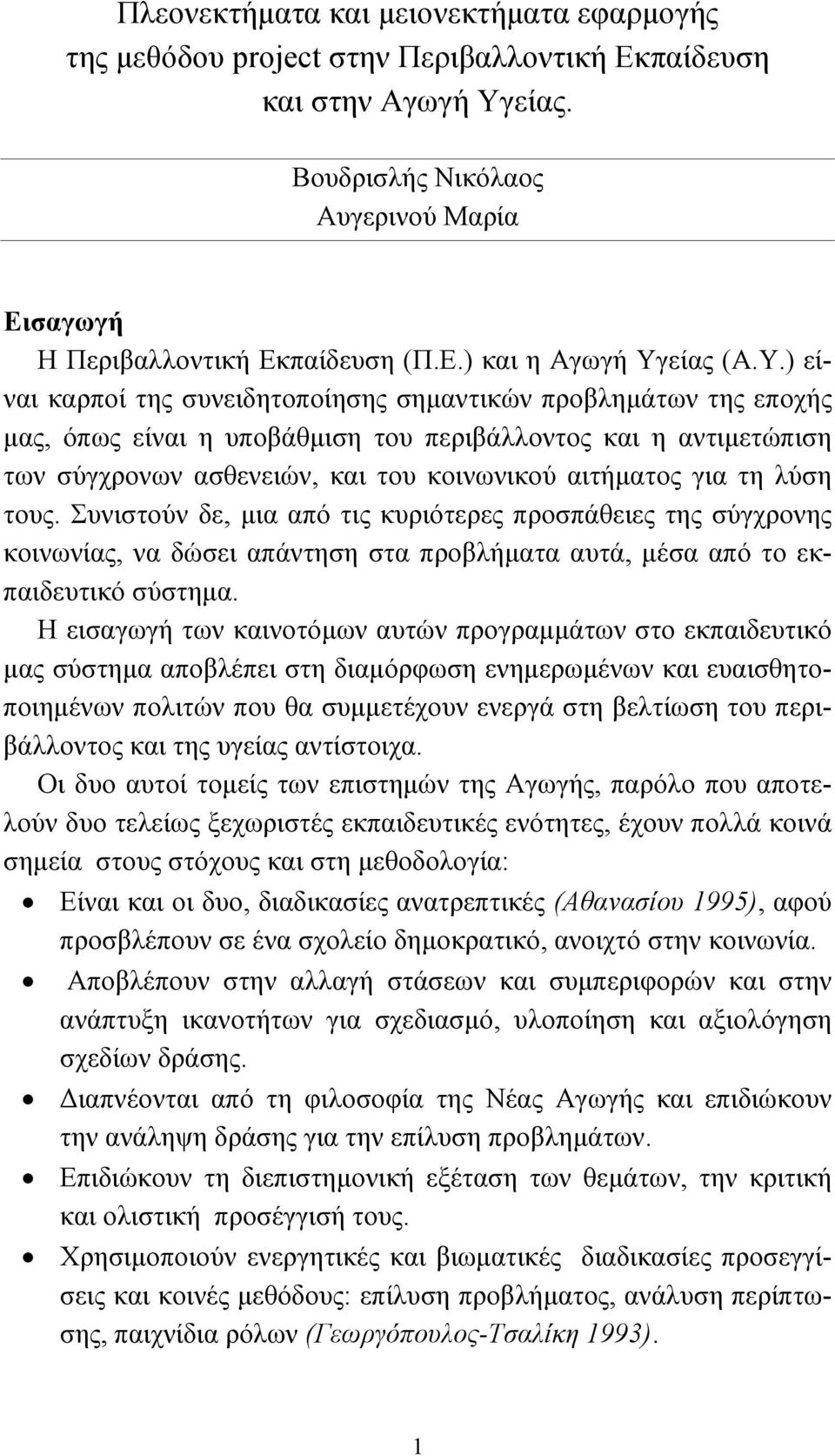 Πλεονεκτήματα και μειονεκτήματα εφαρμογής της μεθόδου project στην Περιβαλλοντική Εκπαίδευση και στην Αγωγή Υγείας.

Βουδρισλής Νικόλαος
Αυγερινού Μαρία

Εισαγωγή

Η Περιβαλλοντική Εκπαίδευση (Π.Ε.) και η Αγωγή Υγείας (Α.Υ.) είναι καρποί της συνειδητοποίησης σημαντικών προβλημάτων της εποχής μας, όπως είναι η υποβάθμιση του περιβάλλοντος και η αντιμετώπιση των σύγχρονων ασθενειών, και του κοινωνικού αιτήματος για τη λύση τους. Συνιστούν δε, μια από τις κυριότερες προσπάθειες της σύγχρονης κοινωνίας, να δώσει απάντηση στα προβλήματα αυτά, μέσα από το εκπαιδευτικό σύστημα.

Η εισαγωγή των καινοτόμων αυτών προγραμμάτων στο εκπαιδευτικό μας σύστημα αποβλέπει στη διαμόρφωση ενημερωμένων και ευαισθητοποιημένων πολιτών που θα συμμετέχουν ενεργά στη βελτίωση του περιβάλλοντος και της υγείας αντίστοιχα.

Οι δυο αυτοί τομείς των επιστημών της Αγωγής, παρόλο που αποτελούν δυο τελείως ξεχωριστές εκπαιδευτικές ενότητες, έχουν πολλά κοινά σημεία στους στόχους και στη μεθοδολογία:

• Είναι και οι δυο, διαδικασίες ανατρεπτικές (Αθανασίου 1995), αφού προσβλέπουν σε ένα σχολείο δημοκρατικό, ανοιχτό στην κοινωνία.
• Αποβλέπουν στην αλλαγή στάσεων και συμπεριφορών και στην ανάπτυξη ικανοτήτων για σχεδιασμό, υλοποίηση και αξιολόγηση σχεδίων δράσης.
• Διαπνέονται από τη φιλοσοφία της Νέας Αγωγής και επιδιώκουν την ανάληψη δράσης για την επίλυση προβλημάτων.
• Επιδιώκουν τη διεπιστημονική εξέταση των θεμάτων, την κριτική και ολιστική προσέγγισή τους.
• Χρησιμοποιούν ενεργητικές και βιωματικές διαδικασίες προσεγγίσεις και κοινές μεθόδους: επίλυση προβλήματος, ανάλυση περίπτωσης, παιχνίδια ρόλων (Γεωργόπουλος-Τσαλίκη 1993).

1